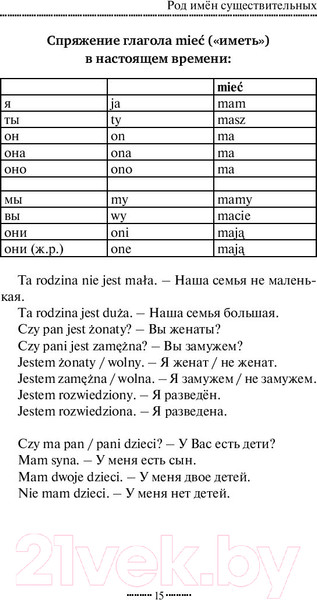 Род имён существительных

Спряжение глагола mieć («иметь») в настоящем времени:

| | | mieć |
|---|---|---|
| я | ja | mam |
| ты | ty | masz |
| он | on | ma |
| она | ona | ma |
| оно | ono | ma |
| | | |
| мы | my | mamy |
| вы | wy | macie |
| они | oni | mają |
| они (ж.р.) | one | mają |

Ta rodzina nie jest mała. – Наша семья не маленькая.
Ta rodzina jest duża. – Наша семья большая.
Czy pan jest żonaty? – Вы женаты?
Czy pani jest zamężna? – Вы замужем?
Jestem żonaty / wolny. – Я женат / не женат.
Jestem zamężna / wolna. – Я замужем / не замужем.
Jestem rozwiedziony. – Я разведён.
Jestem rozwiedziona. – Я разведена.

Czy ma pan / pani dzieci? – У Вас есть дети?
Mam syna. – У меня есть сын.
Mam dwoje dzieci. – У меня двое детей.
Nie mam dzieci. – У меня нет детей.

21vek.by

15